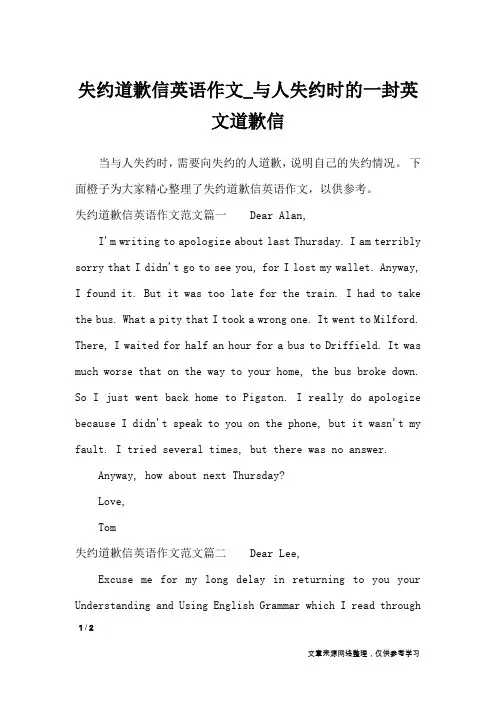 失约道歉信英语作文_与人失约时的一封英文道歉信

当与人失约时，需要向失约的人道歉，说明自己的失约情况。下面橙子为大家精心整理了失约道歉信英语作文，以供参考。

失约道歉信英语作文范文篇一　Dear Alan,

I'm writing to apologize about last Thursday. I am terribly sorry that I didn't go to see you, for I lost my wallet. Anyway, I found it. But it was too late for the train. I had to take the bus. What a pity that I took a wrong one. It went to Milford. There, I waited for half an hour for a bus to Driffield. It was much worse that on the way to your home, the bus broke down. So I just went back home to Pigston. I really do apologize because I didn't speak to you on the phone, but it wasn't my fault. I tried several times, but there was no answer.

Anyway, how about next Thursday?

Love,

Tom

失约道歉信英语作文范文篇二　Dear Lee,

Excuse me for my long delay in returning to you your Understanding and Using English Grammar which I read through

1 / 2

文章来源网络整理，仅供参考学习